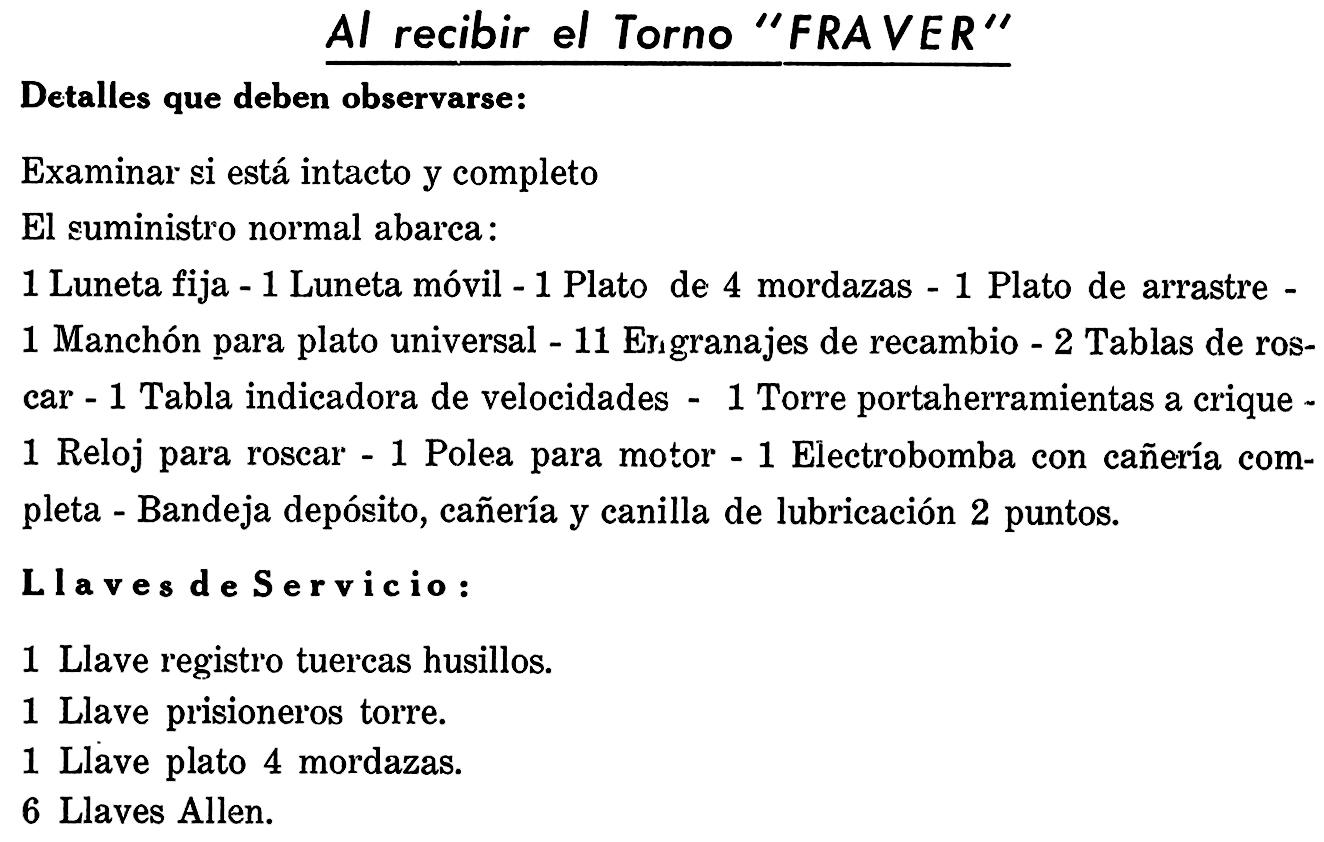 Al recibir el Torno "FRAVER"

Detalles que deben observarse:

Examinar si está intacto y completo

El suministro normal abarca:

1 Luneta fija - 1 Luneta móvil - 1 Plato de 4 mordazas - 1 Plato de arrastre - 1 Manchón para plato universal - 11 Engranajes de recambio - 2 Tablas de roscar - 1 Tabla indicadora de velocidades - 1 Torre portaherramientas a crique - 1 Reloj para roscar - 1 Polea para motor - 1 Electrobomba con cañería completa - Bandeja depósito, cañería y canilla de lubricación 2 puntos.

Llaves de Servicio:

1 Llave registro tuercas husillos.
1 Llave prisioneros torre.
1 Llave plato 4 mordazas.
6 Llaves Allen.